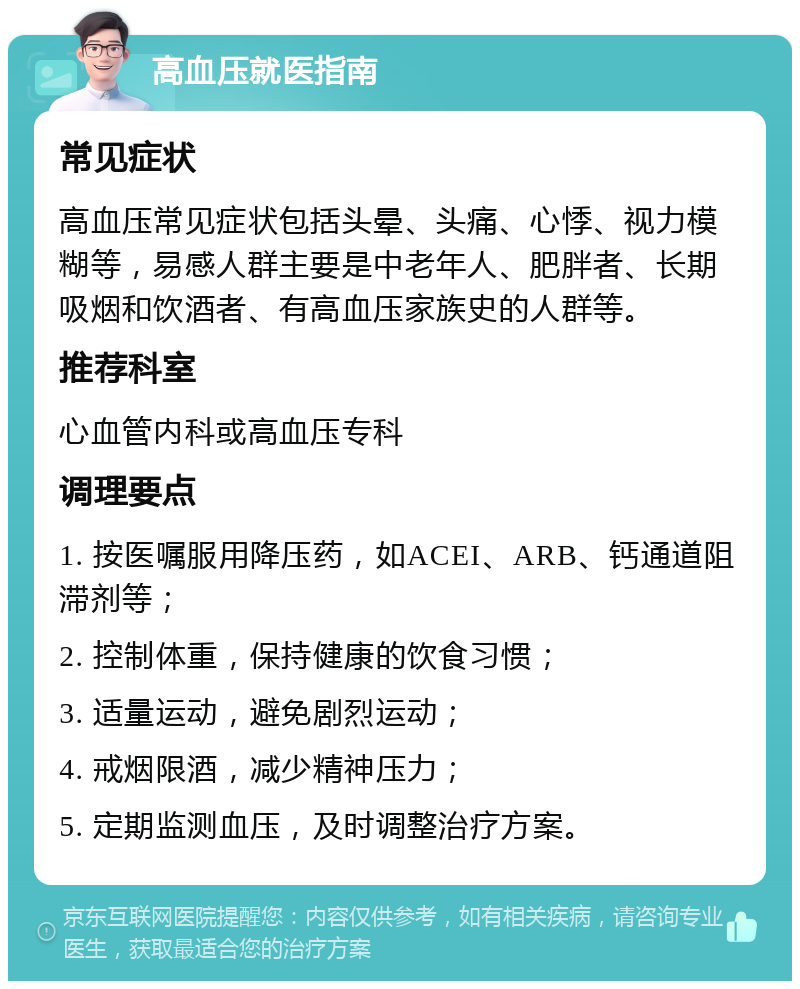 高血压就医指南

常见症状

高血压常见症状包括头晕、头痛、心悸、视力模糊等，易感人群主要是中老年人、肥胖者、长期吸烟和饮酒者、有高血压家族史的人群等。

推荐科室

心血管内科或高血压专科

调理要点

1. 按医嘱服用降压药，如ACEI、ARB、钙通道阻滞剂等；

2. 控制体重，保持健康的饮食习惯；

3. 适量运动，避免剧烈运动；

4. 戒烟限酒，减少精神压力；

5. 定期监测血压，及时调整治疗方案。

京东互联网医院提醒您：内容仅供参考，如有相关疾病，请咨询专业医生，获取最适合您的治疗方案